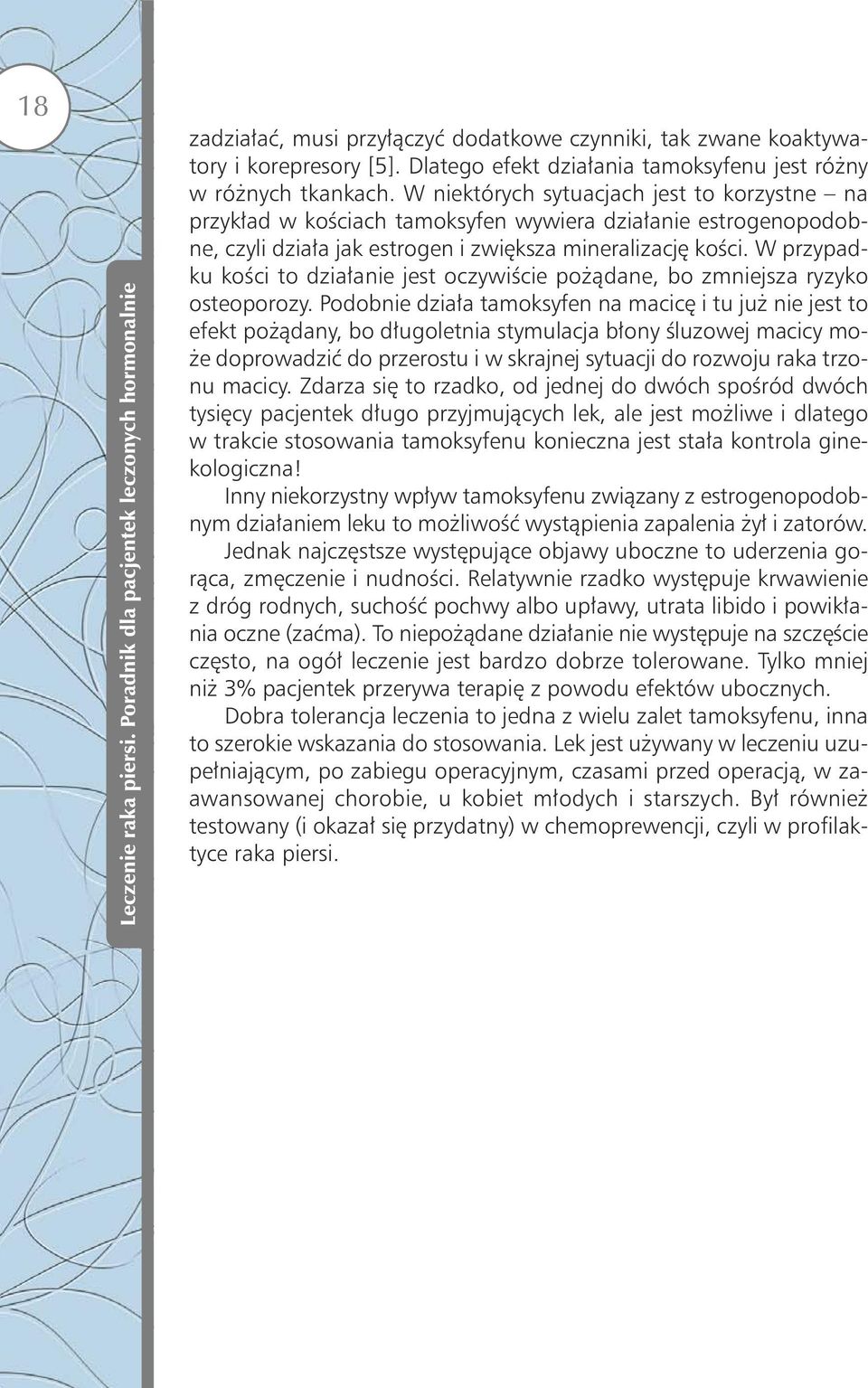 18

Leczenie raka piersi. Poradnik dla pacjentek leczonych hormonalnie

zadziałać, musi przyłączyć dodatkowe czynniki, tak zwane koaktywatory i korepresory [5]. Dlatego efekt działania tamoksyfenu jest różny w różnych tkankach. W niektórych sytuacjach jest to korzystne – na przykład w kościach tamoksyfen wywiera działanie estrogenopodobne, czyli działa jak estrogen i zwiększa mineralizację kości. W przypadku kości to działanie jest oczywiście pożądane, bo zmniejsza ryzyko osteoporozy. Podobnie działa tamoksyfen na macicę i tu już nie jest to efekt pożądany, bo długoletnia stymulacja błony śluzowej macicy może doprowadzić do przerostu i w skrajnej sytuacji do rozwoju raka trzonu macicy. Zdarza się to rzadko, od jednej do dwóch spośród dwóch tysięcy pacjentek długo przyjmujących lek, ale jest możliwe i dlatego w trakcie stosowania tamoksyfenu konieczna jest stała kontrola ginekologiczna!

Inny niekorzystny wpływ tamoksyfenu związany z estrogenopodobnym działaniem leku to możliwość wystąpienia zapalenia żył i zatorów.

Jednak najczęstsze występujące objawy uboczne to uderzenia gorąca, zmęczenie i nudności. Relatywnie rzadko występuje krwawienie z dróg rodnych, suchość pochwy albo upławy, utrata libido i powikłania oczne (zaćma). To niepożądane działanie nie występuje na szczęście często, na ogół leczenie jest bardzo dobrze tolerowane. Tylko mniej niż 3% pacjentek przerywa terapię z powodu efektów ubocznych.

Dobra tolerancja leczenia to jedna z wielu zalet tamoksyfenu, inna to szerokie wskazania do stosowania. Lek jest używany w leczeniu uzupełniającym, po zabiegu operacyjnym, czasami przed operacją, w zaawansowanej chorobie, u kobiet młodych i starszych. Był również testowany (i okazał się przydatny) w chemoprewencji, czyli w profilaktyce raka piersi.